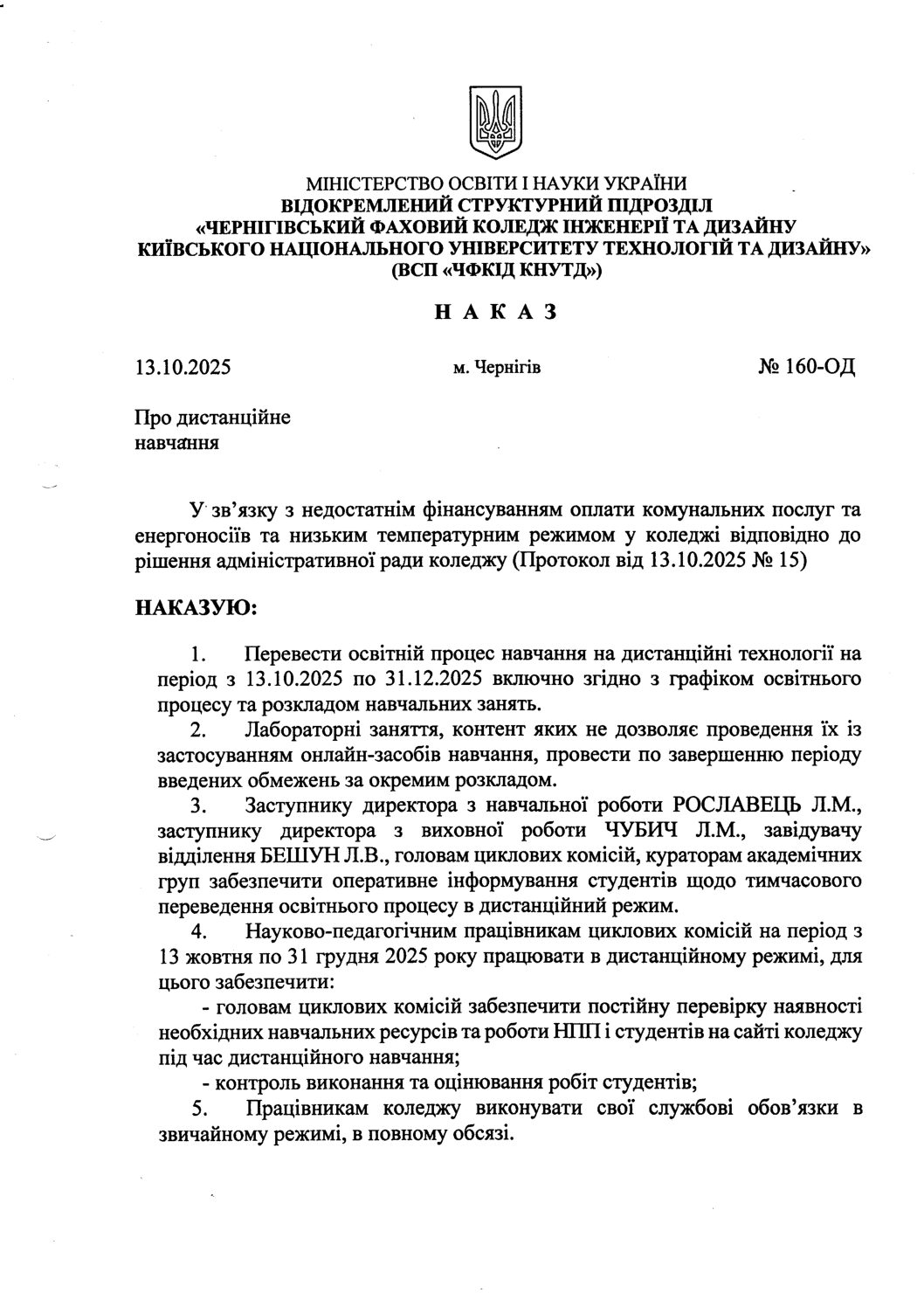 МІНІСТЕРСТВО ОСВІТИ І НАУКИ УКРАЇНИ
ВІДОКРЕМЛЕНИЙ СТРУКТУРНИЙ ПІДРОЗДІЛ
«ЧЕРНІГІВСЬКИЙ ФАХОВИЙ КОЛЕДЖ ІНЖЕНЕРІЇ ТА ДИЗАЙНУ
КИЇВСЬКОГО НАЦІОНАЛЬНОГО УНІВЕРСИТЕТУ ТЕХНОЛОГІЙ ТА ДИЗАЙНУ»
(ВСП «ЧФКІД КНУТД»)

Н А К А З

13.10.2025 м. Чернігів № 160-ОД

Про дистанційне
навчання

У зв'язку з недостатнім фінансуванням оплати комунальних послуг та енергоносіїв та низьким температурним режимом у коледжі відповідно до рішення адміністративної ради коледжу (Протокол від 13.10.2025 № 15)

НАКАЗУЮ:

1. Перевести освітній процес навчання на дистанційні технології на період з 13.10.2025 по 31.12.2025 включно згідно з графіком освітнього процесу та розкладом навчальних занять.

2. Лабораторні заняття, контент яких не дозволяє проведення їх із застосуванням онлайн-засобів навчання, провести по завершенню періоду введених обмежень за окремим розкладом.

3. Заступнику директора з навчальної роботи РОСЛАВЕЦЬ Л.М., заступнику директора з виховної роботи ЧУБИЧ Л.М., завідувачу відділення БЕШУН Л.В., головам циклових комісій, кураторам академічних груп забезпечити оперативне інформування студентів щодо тимчасового переведення освітнього процесу в дистанційний режим.

4. Науково-педагогічним працівникам циклових комісій на період з 13 жовтня по 31 грудня 2025 року працювати в дистанційному режимі, для цього забезпечити:

- головам циклових комісій забезпечити постійну перевірку наявності необхідних навчальних ресурсів та роботи НПП і студентів на сайті коледжу під час дистанційного навчання;

- контроль виконання та оцінювання робіт студентів;

5. Працівникам коледжу виконувати свої службові обов'язки в звичайному режимі, в повному обсязі.